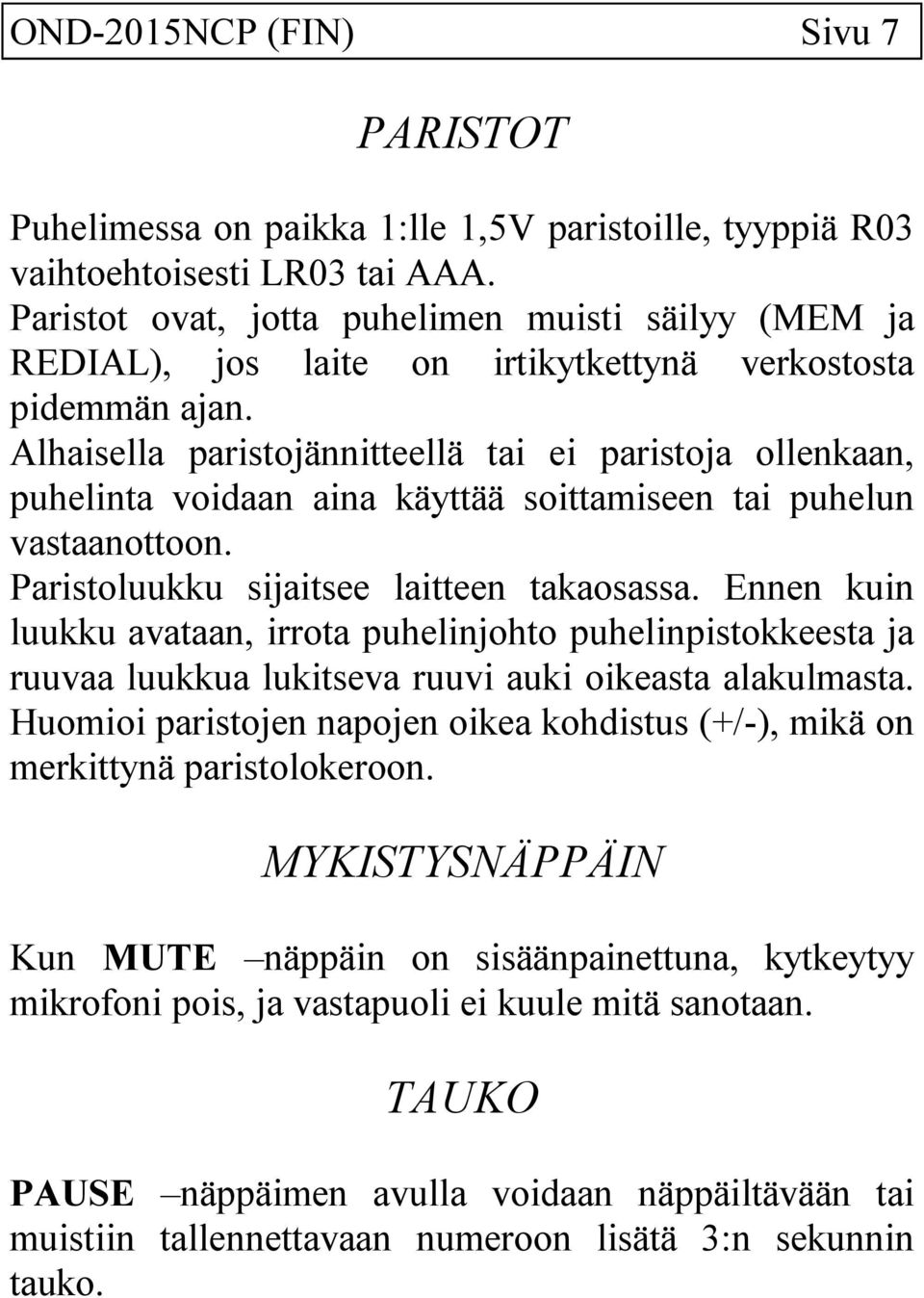 OND-2015NCP (FIN) Sivu 7

PARISTOT

Puhelimessa on paikka 1:lle 1,5V paristoille, tyyppiä R03 vaihtoehtoisesti LR03 tai AAA.
Paristot ovat, jotta puhelimen muisti säilyy (MEM ja REDIAL), jos laite on irtikytkettynä verkostosta pidemmän ajan.
Alhaisella paristojännitteellä tai ei paristoja ollenkaan, puhelinta voidaan aina käyttää soittamiseen tai puhelun vastaanottoon.
Paristoluukku sijaitsee laitteen takaosassa. Ennen kuin luukku avataan, irrota puhelinjohto puhelinpistokkeesta ja ruuvaa luukkua lukitseva ruuvi auki oikeasta alakulmasta. Huomioi paristojen napojen oikea kohdistus (+/-), mikä on merkittynä paristolokeroon.

MYKISTYSNÄPPÄIN

Kun MUTE –näppäin on sisäänpainettuna, kytkeytyy mikrofoni pois, ja vastapuoli ei kuule mitä sanotaan.

TAUKO

PAUSE –näppäimen avulla voidaan näppäiltävään tai muistiin tallennettavaan numeroon lisätä 3:n sekunnin tauko.